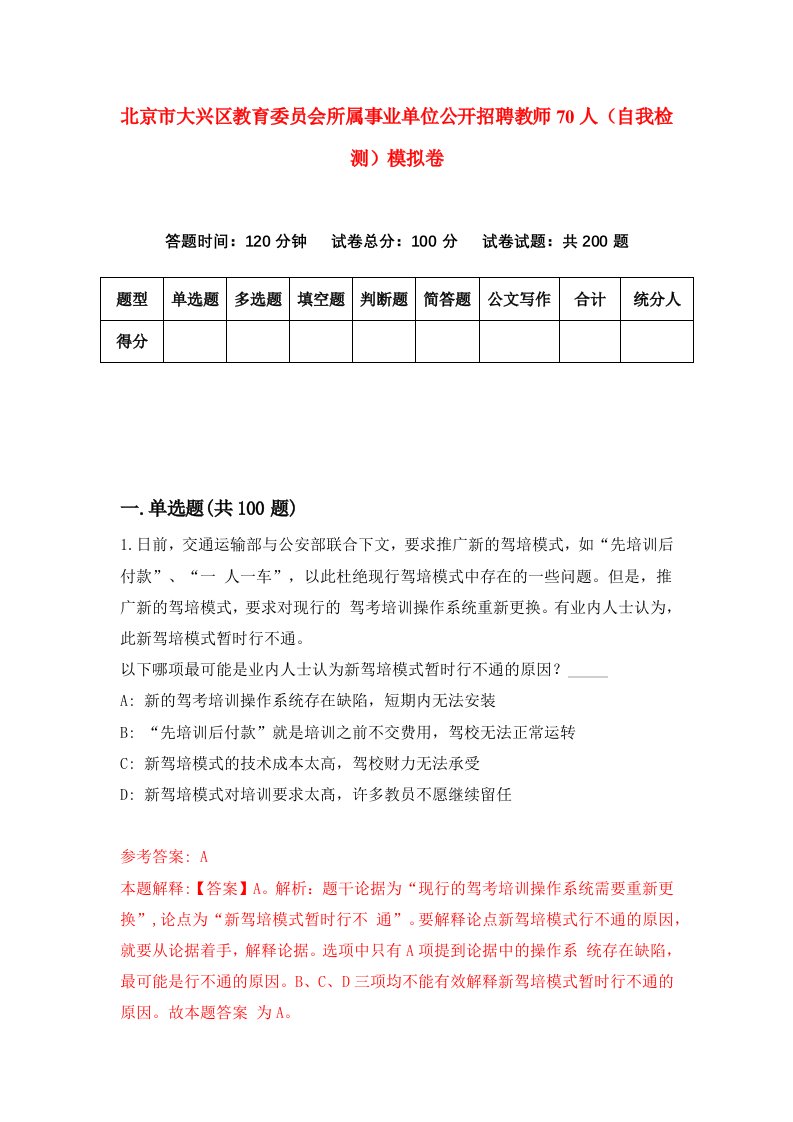 北京市大兴区教育委员会所属事业单位公开招聘教师70人（自我检测）模拟卷

答题时间：120分钟　试卷总分：100分　试卷试题：共200题

| 题型 | 单选题 | 多选题 | 填空题 | 判断题 | 简答题 | 公文写作 | 合计 | 统分人 |
|---|---|---|---|---|---|---|---|---|
| 得分 | | | | | | | | |

一.单选题(共100题)

1.日前，交通运输部与公安部联合下文，要求推广新的驾培模式，如“先培训后付款”、“一 人一车”，以此杜绝现行驾培模式中存在的一些问题。但是，推广新的驾培模式，要求对现行的 驾考培训操作系统重新更换。有业内人士认为，此新驾培模式暂时行不通。
以下哪项最可能是业内人士认为新驾培模式暂时行不通的原因？_____
A: 新的驾考培训操作系统存在缺陷，短期内无法安装
B: “先培训后付款”就是培训之前不交费用，驾校无法正常运转
C: 新驾培模式的技术成本太高，驾校财力无法承受
D: 新驾培模式对培训要求太高，许多教员不愿继续留任

参考答案: A
本题解释:【答案】A。解析：题干论据为“现行的驾考培训操作系统需要重新更换”，论点为“新驾培模式暂时行不 通”。要解释论点新驾培模式行不通的原因，就要从论据着手，解释论据。选项中只有A项提到论据中的操作系 统存在缺陷，最可能是行不通的原因。B、C、D三项均不能有效解释新驾培模式暂时行不通的原因。故本题答案 为A。